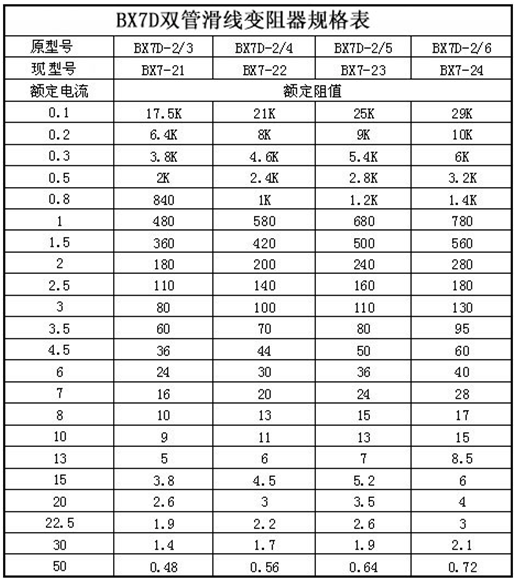 BX7D双管滑线变阻器规格表

| 原型号 | BX7D-2/3 | BX7D-2/4 | BX7D-2/5 | BX7D-2/6 |
|---|---|---|---|---|
| 现型号 | BX7-21 | BX7-22 | BX7-23 | BX7-24 |
| 额定电流 | 额定阻值 | | | |
| 0.1 | 17.5K | 21K | 25K | 29K |
| 0.2 | 6.4K | 8K | 9K | 10K |
| 0.3 | 3.8K | 4.6K | 5.4K | 6K |
| 0.5 | 2K | 2.4K | 2.8K | 3.2K |
| 0.8 | 840 | 1K | 1.2K | 1.4K |
| 1 | 480 | 580 | 680 | 780 |
| 1.5 | 360 | 420 | 500 | 560 |
| 2 | 180 | 200 | 240 | 280 |
| 2.5 | 110 | 140 | 160 | 180 |
| 3 | 80 | 100 | 110 | 130 |
| 3.5 | 60 | 70 | 80 | 95 |
| 4.5 | 36 | 44 | 50 | 60 |
| 6 | 24 | 30 | 36 | 40 |
| 7 | 16 | 20 | 24 | 28 |
| 8 | 10 | 13 | 15 | 17 |
| 10 | 9 | 11 | 13 | 15 |
| 13 | 5 | 6 | 7 | 8.5 |
| 15 | 3.8 | 4.5 | 5.2 | 6 |
| 20 | 2.6 | 3 | 3.5 | 4 |
| 22.5 | 1.9 | 2.2 | 2.6 | 3 |
| 30 | 1.4 | 1.7 | 1.9 | 2.1 |
| 50 | 0.48 | 0.56 | 0.64 | 0.72 |